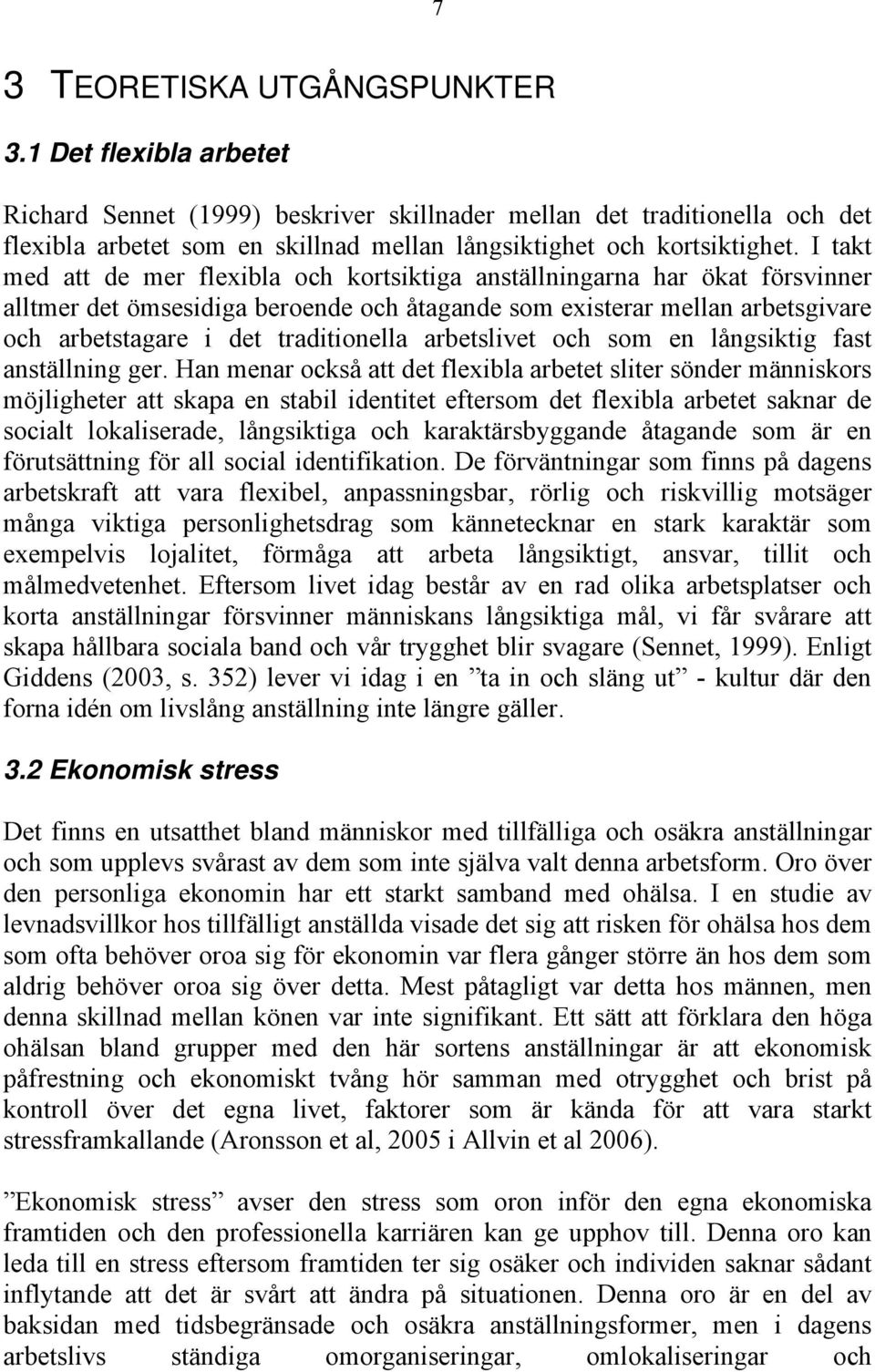 7

3 TEORETISKA UTGÅNGSPUNKTER

3.1 Det flexibla arbetet

Richard Sennet (1999) beskriver skillnader mellan det traditionella och det flexibla arbetet som en skillnad mellan långsiktighet och kortsiktighet. I takt med att de mer flexibla och kortsiktiga anställningarna har ökat försvinner alltmer det ömsesidiga beroende och åtagande som existerar mellan arbetsgivare och arbetstagare i det traditionella arbetslivet och som en långsiktig fast anställning ger. Han menar också att det flexibla arbetet sliter sönder människors möjligheter att skapa en stabil identitet eftersom det flexibla arbetet saknar de socialt lokaliserade, långsiktiga och karaktärsbyggande åtagande som är en förutsättning för all social identifikation. De förväntningar som finns på dagens arbetskraft att vara flexibel, anpassningsbar, rörlig och riskvillig motsäger många viktiga personlighetsdrag som kännetecknar en stark karaktär som exempelvis lojalitet, förmåga att arbeta långsiktigt, ansvar, tillit och målmedvetenhet. Eftersom livet idag består av en rad olika arbetsplatser och korta anställningar försvinner människans långsiktiga mål, vi får svårare att skapa hållbara sociala band och vår trygghet blir svagare (Sennet, 1999). Enligt Giddens (2003, s. 352) lever vi idag i en ”ta in och släng ut” - kultur där den forna idén om livslång anställning inte längre gäller.

3.2 Ekonomisk stress

Det finns en utsatthet bland människor med tillfälliga och osäkra anställningar och som upplevs svårast av dem som inte själva valt denna arbetsform. Oro över den personliga ekonomin har ett starkt samband med ohälsa. I en studie av levnadsvillkor hos tillfälligt anställda visade det sig att risken för ohälsa hos dem som ofta behöver oroa sig för ekonomin var flera gånger större än hos dem som aldrig behöver oroa sig över detta. Mest påtagligt var detta hos männen, men denna skillnad mellan könen var inte signifikant. Ett sätt att förklara den höga ohälsan bland grupper med den här sortens anställningar är att ekonomisk påfrestning och ekonomiskt tvång hör samman med otrygghet och brist på kontroll över det egna livet, faktorer som är kända för att vara starkt stressframkallande (Aronsson et al, 2005 i Allvin et al 2006).

”Ekonomisk stress” avser den stress som oron inför den egna ekonomiska framtiden och den professionella karriären kan ge upphov till. Denna oro kan leda till en stress eftersom framtiden ter sig osäker och individen saknar sådant inflytande att det är svårt att ändra på situationen. Denna oro är en del av baksidan med tidsbegränsade och osäkra anställningsformer, men i dagens arbetslivs ständiga omorganiseringar, omlokaliseringar och